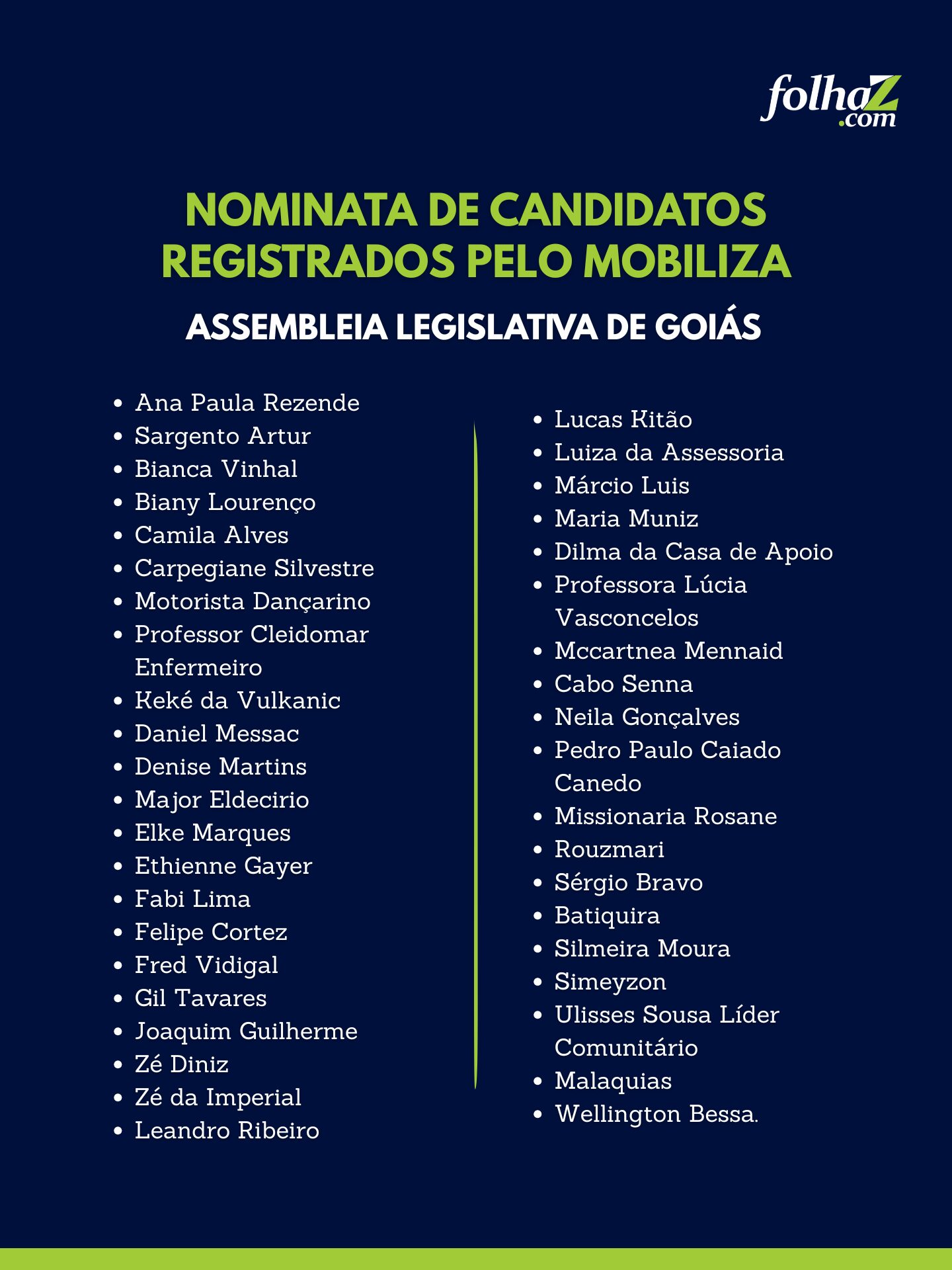 folhaZ
.com

NOMINATA DE CANDIDATOS REGISTRADOS PELO MOBILIZA

ASSEMBLEIA LEGISLATIVA DE GOIÁS

- Ana Paula Rezende
- Sargento Artur
- Bianca Vinhal
- Biany Lourenço
- Camila Alves
- Carpegiane Silvestre
- Motorista Dançarino
- Professor Cleidomar Enfermeiro
- Keké da Vulkanic
- Daniel Messac
- Denise Martins
- Major Eldecirio
- Elke Marques
- Ethienne Gayer
- Fabi Lima
- Felipe Cortez
- Fred Vidigal
- Gil Tavares
- Joaquim Guilherme
- Zé Diniz
- Zé da Imperial
- Leandro Ribeiro

- Lucas Kitão
- Luiza da Assessoria
- Márcio Luis
- Maria Muniz
- Dilma da Casa de Apoio
- Professora Lúcia Vasconcelos
- Mccartnea Mennaid
- Cabo Senna
- Neila Gonçalves
- Pedro Paulo Caiado Canedo
- Missionaria Rosane
- Rouzmari
- Sérgio Bravo
- Batiquira
- Silmeira Moura
- Simeyzon
- Ulisses Sousa Líder Comunitário
- Malaquias
- Wellington Bessa.